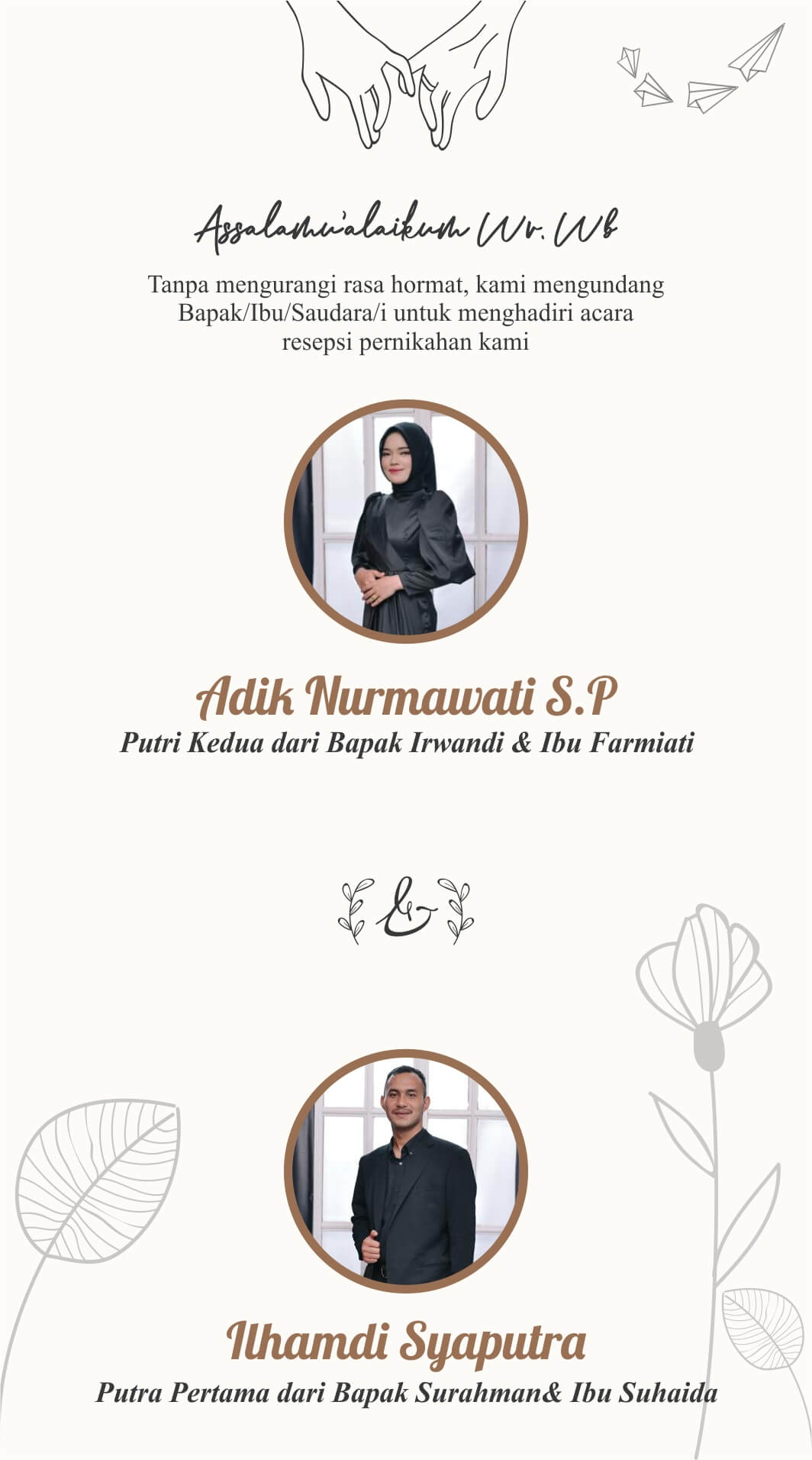 Assalamu'alaikum Wr. Wb

Tanpa mengurangi rasa hormat, kami mengundang Bapak/Ibu/Saudara/i untuk menghadiri acara resepsi pernikahan kami

Adik Nurmawati S.P

Putri Kedua dari Bapak Irwandi & Ibu Farmiati

&

Ilhamdi Syaputra

Putra Pertama dari Bapak Surahman& Ibu Suhaida